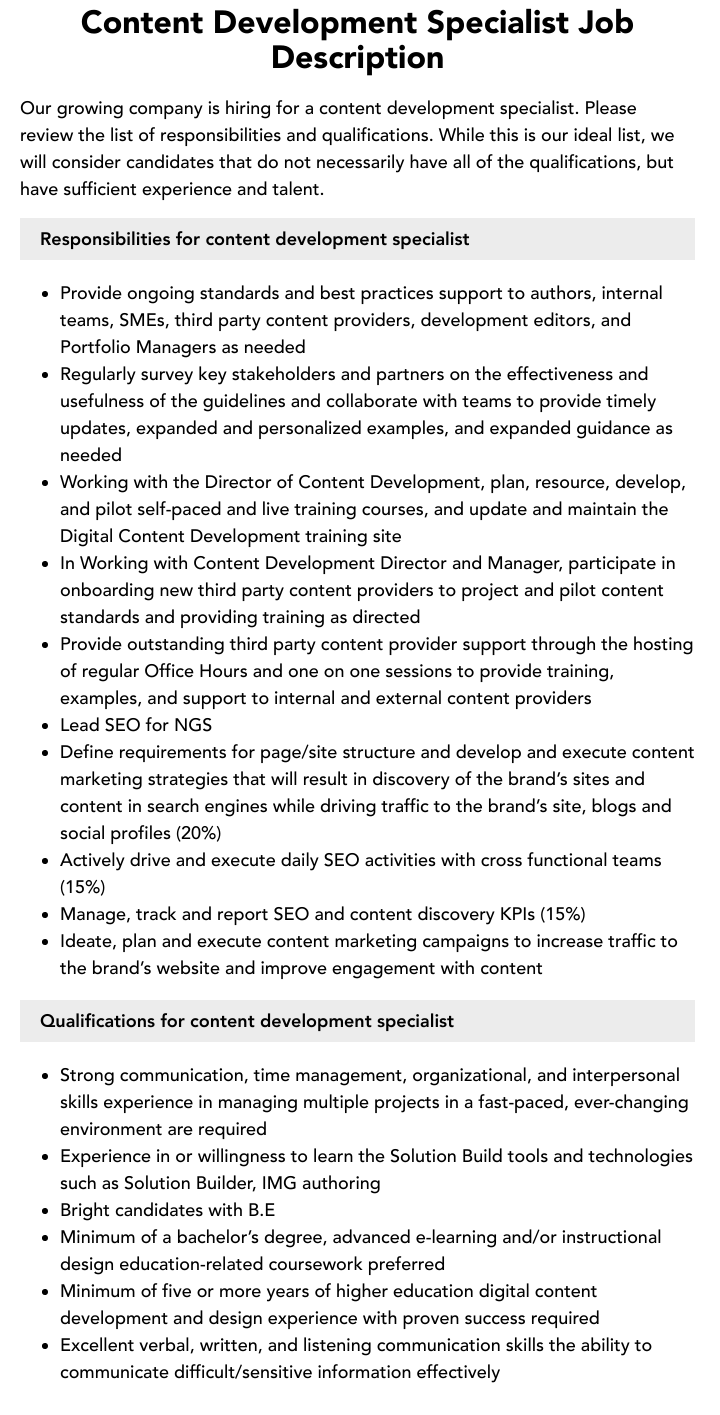 Content Development Specialist Job Description

Our growing company is hiring for a content development specialist. Please review the list of responsibilities and qualifications. While this is our ideal list, we will consider candidates that do not necessarily have all of the qualifications, but have sufficient experience and talent.

Responsibilities for content development specialist

• Provide ongoing standards and best practices support to authors, internal teams, SMEs, third party content providers, development editors, and Portfolio Managers as needed
• Regularly survey key stakeholders and partners on the effectiveness and usefulness of the guidelines and collaborate with teams to provide timely updates, expanded and personalized examples, and expanded guidance as needed
• Working with the Director of Content Development, plan, resource, develop, and pilot self-paced and live training courses, and update and maintain the Digital Content Development training site
• In Working with Content Development Director and Manager, participate in onboarding new third party content providers to project and pilot content standards and providing training as directed
• Provide outstanding third party content provider support through the hosting of regular Office Hours and one on one sessions to provide training, examples, and support to internal and external content providers
• Lead SEO for NGS
• Define requirements for page/site structure and develop and execute content marketing strategies that will result in discovery of the brand's sites and content in search engines while driving traffic to the brand's site, blogs and social profiles (20%)
• Actively drive and execute daily SEO activities with cross functional teams (15%)
• Manage, track and report SEO and content discovery KPIs (15%)
• Ideate, plan and execute content marketing campaigns to increase traffic to the brand's website and improve engagement with content

Qualifications for content development specialist

• Strong communication, time management, organizational, and interpersonal skills experience in managing multiple projects in a fast-paced, ever-changing environment are required
• Experience in or willingness to learn the Solution Build tools and technologies such as Solution Builder, IMG authoring
• Bright candidates with B.E
• Minimum of a bachelor's degree, advanced e-learning and/or instructional design education-related coursework preferred
• Minimum of five or more years of higher education digital content development and design experience with proven success required
• Excellent verbal, written, and listening communication skills the ability to communicate difficult/sensitive information effectively